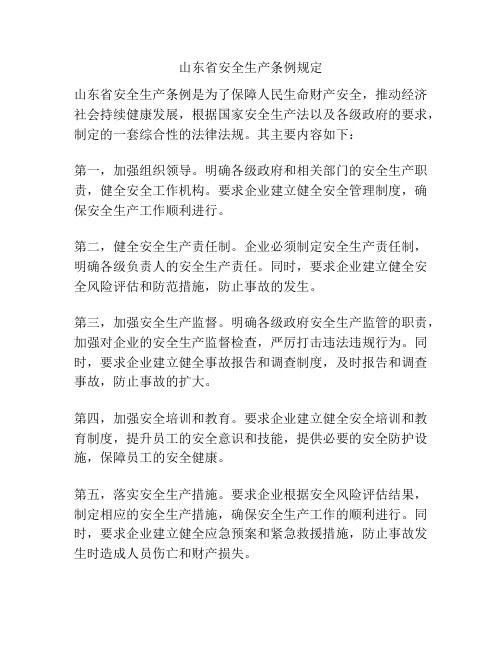 山东省安全生产条例规定

山东省安全生产条例是为了保障人民生命财产安全，推动经济社会持续健康发展，根据国家安全生产法以及各级政府的要求，制定的一套综合性的法律法规。其主要内容如下：

第一，加强组织领导。明确各级政府和相关部门的安全生产职责，健全安全工作机构。要求企业建立健全安全管理制度，确保安全生产工作顺利进行。

第二，健全安全生产责任制。企业必须制定安全生产责任制，明确各级负责人的安全生产责任。同时，要求企业建立健全安全风险评估和防范措施，防止事故的发生。

第三，加强安全生产监督。明确各级政府安全生产监管的职责，加强对企业的安全生产监督检查，严厉打击违法违规行为。同时，要求企业建立健全事故报告和调查制度，及时报告和调查事故，防止事故的扩大。

第四，加强安全培训和教育。要求企业建立健全安全培训和教育制度，提升员工的安全意识和技能，提供必要的安全防护设施，保障员工的安全健康。

第五，落实安全生产措施。要求企业根据安全风险评估结果，制定相应的安全生产措施，确保安全生产工作的顺利进行。同时，要求企业建立健全应急预案和紧急救援措施，防止事故发生时造成人员伤亡和财产损失。